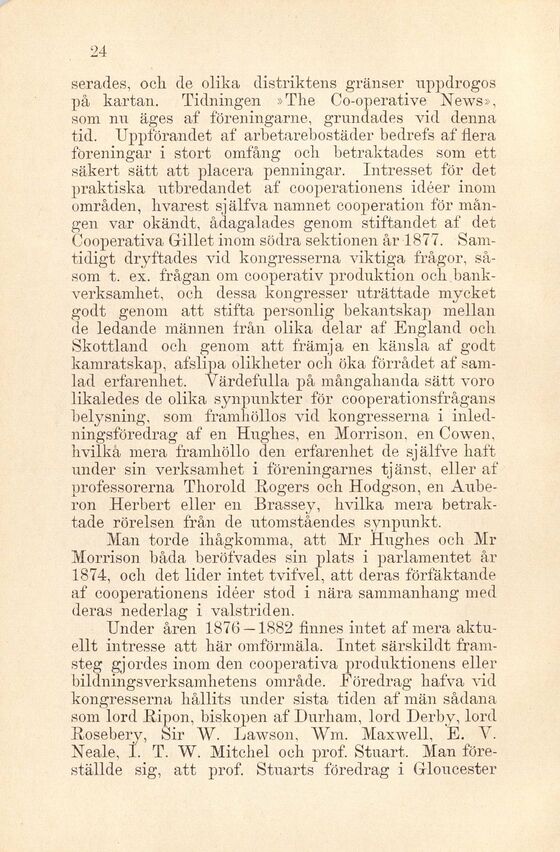 24

serades, och de olika distriktens gränser uppdrogos på kartan. Tidningen »The Co-operative News», som nu äges af föreningarne, grundades vid denna tid. Uppförandet af arbetarebostäder bedrefs af flera föreningar i stort omfång och betraktades som ett säkert sätt att placera penningar. Intresset för det praktiska utbredandet af cooperationens idéer inom områden, hvarest själfva namnet cooperation för mången var okändt, ådagalades genom stiftandet af det Cooperativa Gillet inom södra sektionen år 1877. Samtidigt dryftades vid kongresserna viktiga frågor, såsom t. ex. frågan om cooperativ produktion och bankverksamhet, och dessa kongresser uträttade mycket godt genom att stifta personlig bekantskap mellan de ledande männen från olika delar af England och Skottland och genom att främja en känsla af godt kamratskap, afslipa olikheter och öka förrådet af samlad erfarenhet. Värdefulla på mångahanda sätt voro likaledes de olika synpunkter för cooperationsfrågans belysning, som framhöllos vid kongresserna i inledningsföredrag af en Hughes, en Morrison, en Cowen, hvilka mera framhöllo den erfarenhet de själfve haft under sin verksamhet i föreningarnes tjänst, eller af professorerna Thorold Rogers och Hodgson, en Auberon Herbert eller en Brassey, hvilka mera betraktade rörelsen från de utomståendes synpunkt.

Man torde ihågkomma, att Mr Hughes och Mr Morrison båda beröfvades sin plats i parlamentet år 1874, och det lider intet tvifvel, att deras förfäktande af cooperationens idéer stod i nära sammanhang med deras nederlag i valstriden.

Under åren 1876—1882 finnes intet af mera aktuellt intresse att här omförmäla. Intet särskildt framsteg gjordes inom den cooperativa produktionens eller bildningsverksamhetens område. Föredrag hafva vid kongresserna hållits under sista tiden af män sådana som lord Ripon, biskopen af Durham, lord Derby, lord Rosebery, Sir W. Lawson, Wm. Maxwell, E. V. Neale, I. T. W. Mitchel och prof. Stuart. Man föreställde sig, att prof. Stuarts föredrag i Gloucester